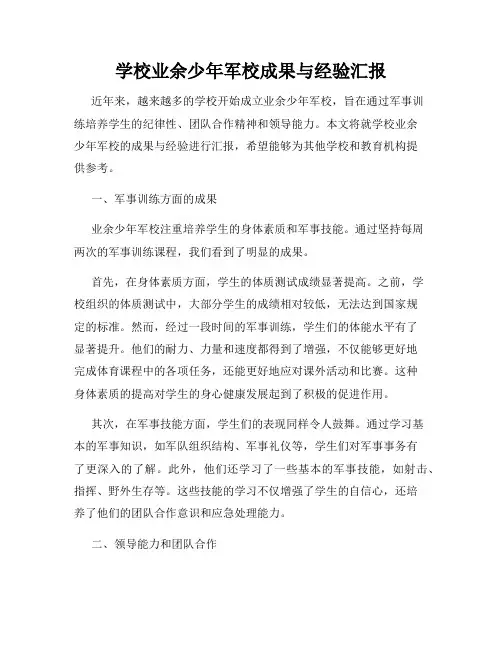 学校业余少年军校成果与经验汇报

近年来，越来越多的学校开始成立业余少年军校，旨在通过军事训练培养学生的纪律性、团队合作精神和领导能力。本文将就学校业余少年军校的成果与经验进行汇报，希望能够为其他学校和教育机构提供参考。

一、军事训练方面的成果

业余少年军校注重培养学生的身体素质和军事技能。通过坚持每周两次的军事训练课程，我们看到了明显的成果。

首先，在身体素质方面，学生的体质测试成绩显著提高。之前，学校组织的体质测试中，大部分学生的成绩相对较低，无法达到国家规定的标准。然而，经过一段时间的军事训练，学生们的体能水平有了显著提升。他们的耐力、力量和速度都得到了增强，不仅能够更好地完成体育课程中的各项任务，还能更好地应对课外活动和比赛。这种身体素质的提高对学生的身心健康发展起到了积极的促进作用。

其次，在军事技能方面，学生们的表现同样令人鼓舞。通过学习基本的军事知识，如军队组织结构、军事礼仪等，学生们对军事事务有了更深入的了解。此外，他们还学习了一些基本的军事技能，如射击、指挥、野外生存等。这些技能的学习不仅增强了学生的自信心，还培养了他们的团队合作意识和应急处理能力。

二、领导能力和团队合作